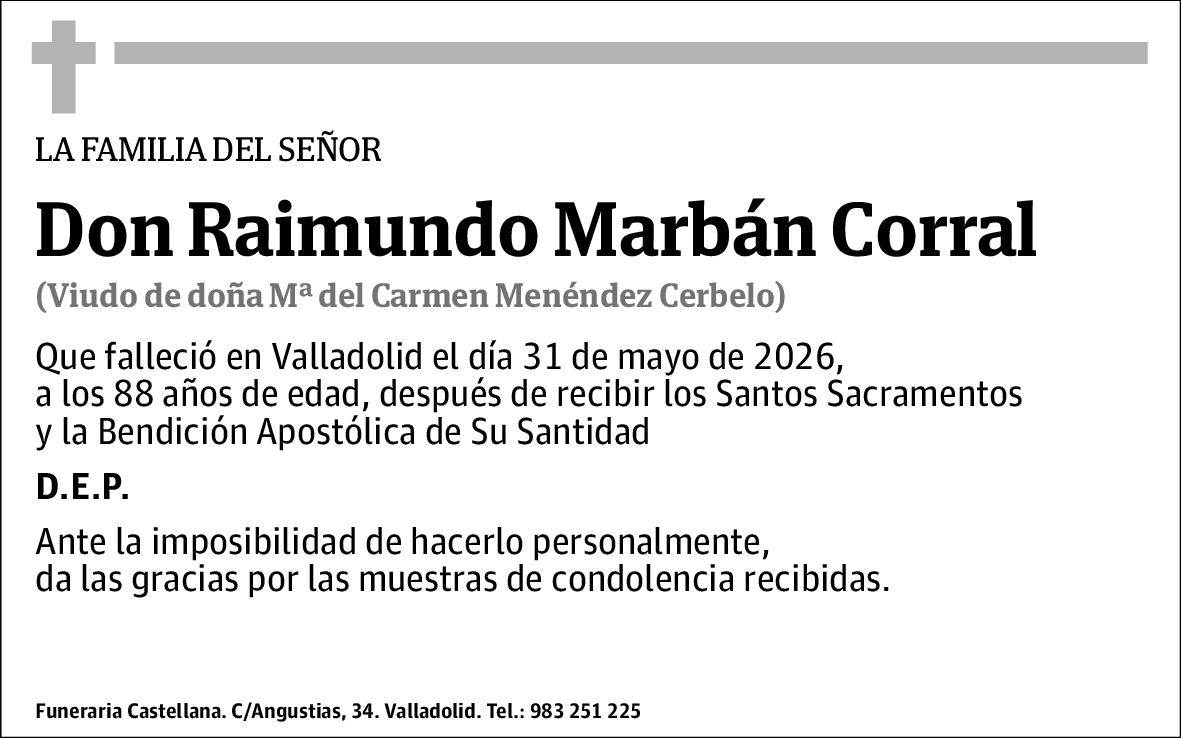 LA FAMILIA DEL SEÑOR

Don Raimundo Marbán Corral

(Viudo de doña Mª del Carmen Menéndez Cerbelo)

Que falleció en Valladolid el día 31 de mayo de 2026, a los 88 años de edad, después de recibir los Santos Sacramentos y la Bendición Apostólica de Su Santidad

D.E.P.

Ante la imposibilidad de hacerlo personalmente, da las gracias por las muestras de condolencia recibidas.

Funeraria Castellana. C/Angustias, 34. Valladolid. Tel.: 983 251 225